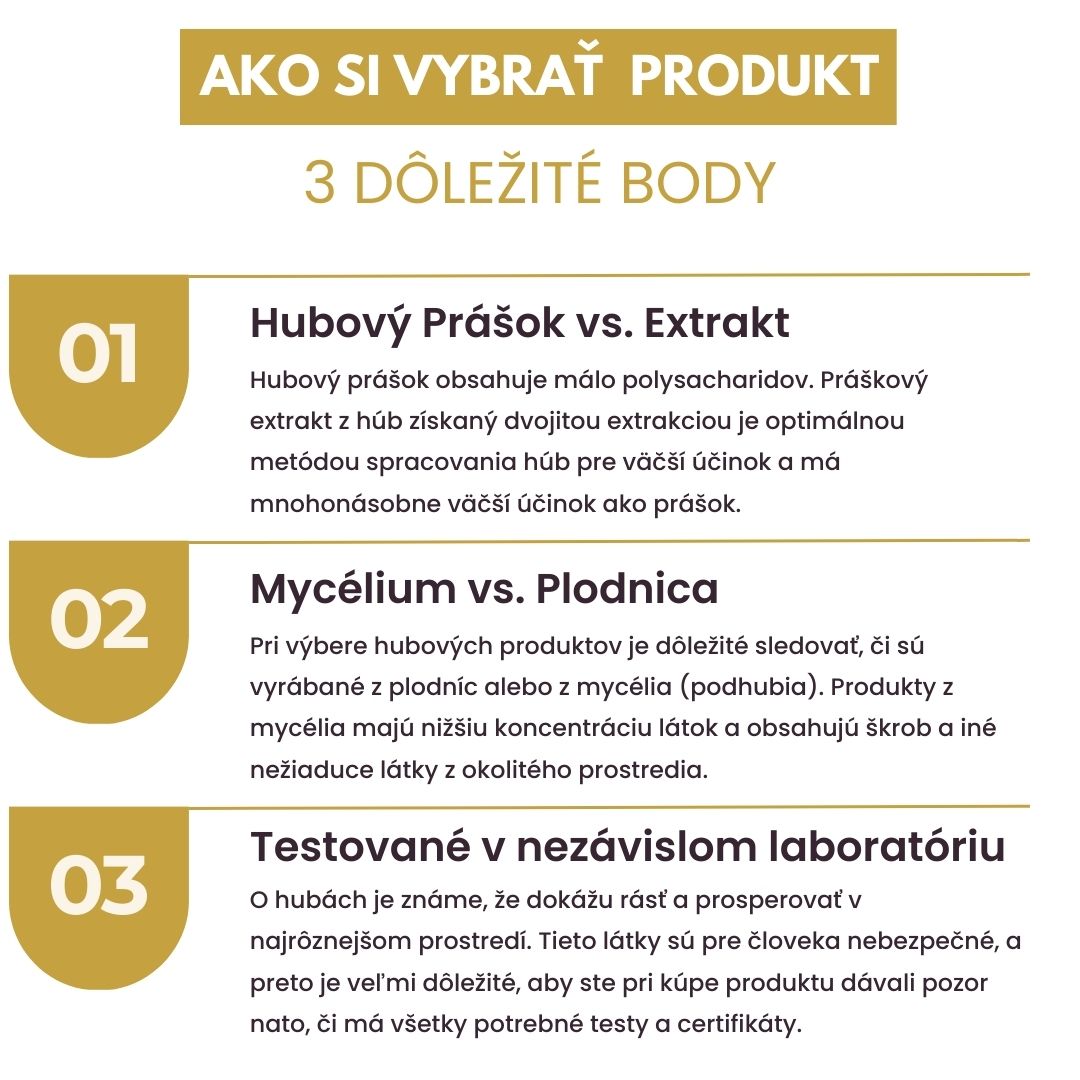 AKO SI VYBRAŤ PRODUKT

3 DÔLEŽITÉ BODY

01

Hubový Prášok vs. Extrakt

Hubový prášok obsahuje málo polysacharidov. Práškový extrakt z húb získaný dvojitou extrakciou je optimálnou metódou spracovania húb pre väčší účinok a má mnohonásobne väčší účinok ako prášok.

02

Mycélium vs. Plodnica

Pri výbere hubových produktov je dôležité sledovať, či sú vyrábané z plodníc alebo z mycélia (podhubia). Produkty z mycélia majú nižšiu koncentráciu látok a obsahujú škrob a iné nežiaduce látky z okolitého prostredia.

03

Testované v nezávislom laboratóriu

O hubách je známe, že dokážu rásť a prosperovať v najrôznejšom prostredí. Tieto látky sú pre človeka nebezpečné, a preto je veľmi dôležité, aby ste pri kúpe produktu dávali pozor nato, či má všetky potrebné testy a certifikáty.